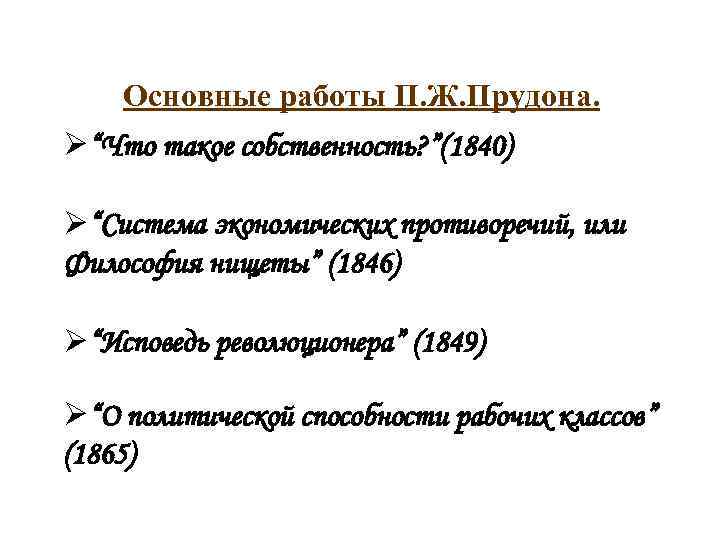 Основные работы П.Ж.Прудона.

➢ “Что такое собственность?”(1840)

➢ “Система экономических противоречий, или Философия нищеты” (1846)

➢ “Исповедь революционера” (1849)

➢ “О политической способности рабочих классов” (1865)